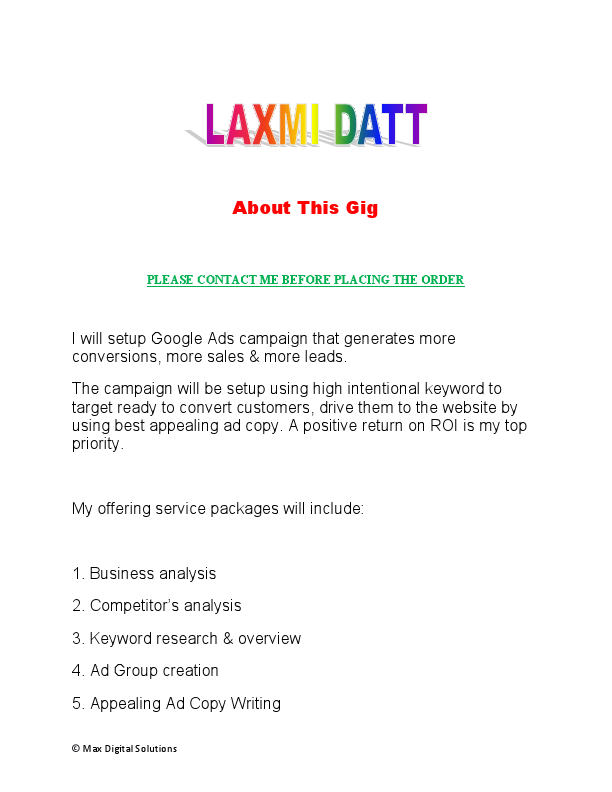 LAXMI DATT

About This Gig

PLEASE CONTACT ME BEFORE PLACING THE ORDER

I will setup Google Ads campaign that generates more conversions, more sales & more leads.

The campaign will be setup using high intentional keyword to target ready to convert customers, drive them to the website by using best appealing ad copy. A positive return on ROI is my top priority.

My offering service packages will include:

1. Business analysis

2. Competitor's analysis

3. Keyword research & overview

4. Ad Group creation

5. Appealing Ad Copy Writing

© Max Digital Solutions